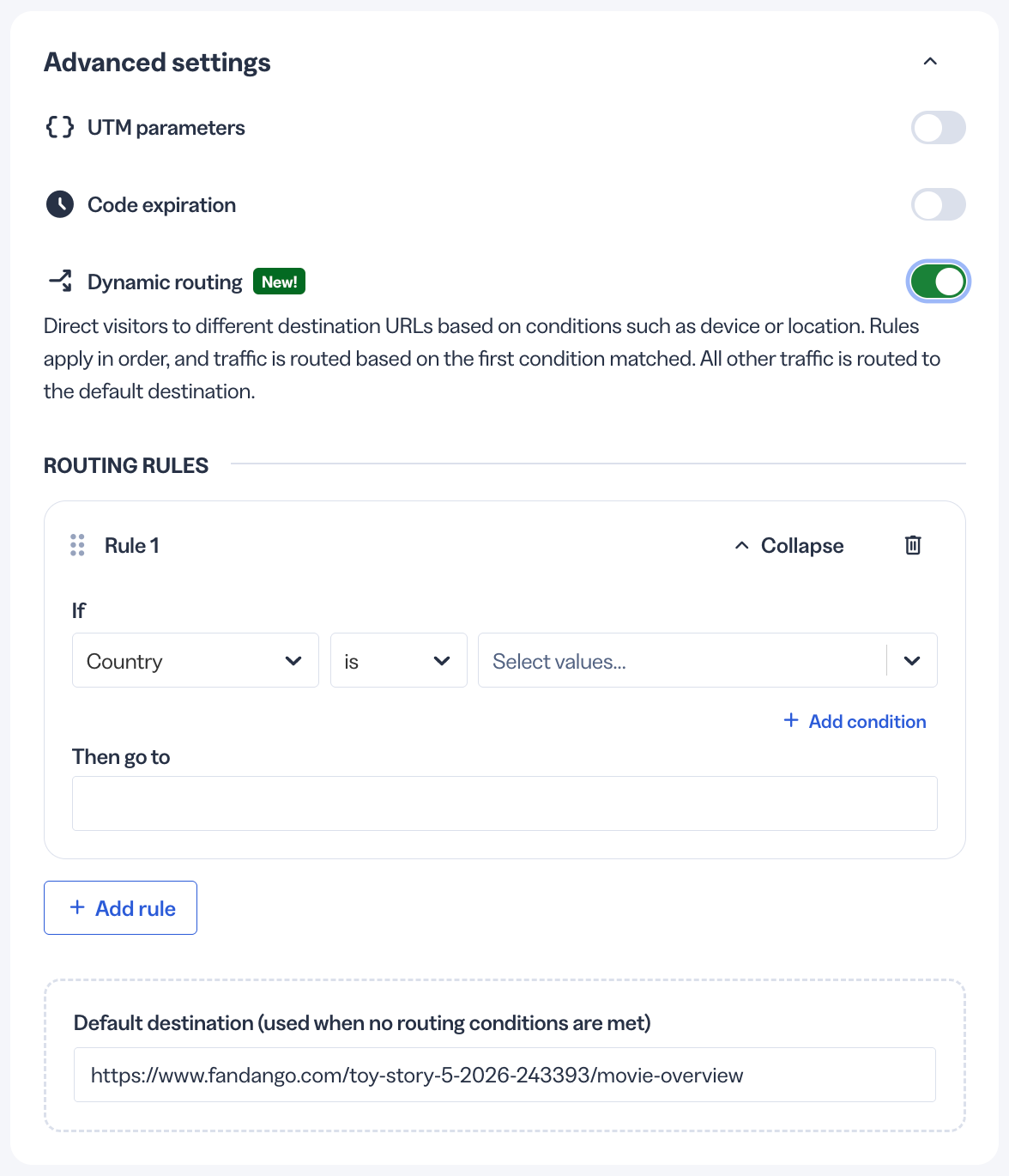 Advanced settings

UTM parameters

Code expiration

Dynamic routing New!

Direct visitors to different destination URLs based on conditions such as device or location. Rules apply in order, and traffic is routed based on the first condition matched. All other traffic is routed to the default destination.

ROUTING RULES

Rule 1

Collapse

If

Country

is

Select values...

+ Add condition

Then go to

+ Add rule

Default destination (used when no routing conditions are met)

https://www.fandango.com/toy-story-5-2026-243393/movie-overview